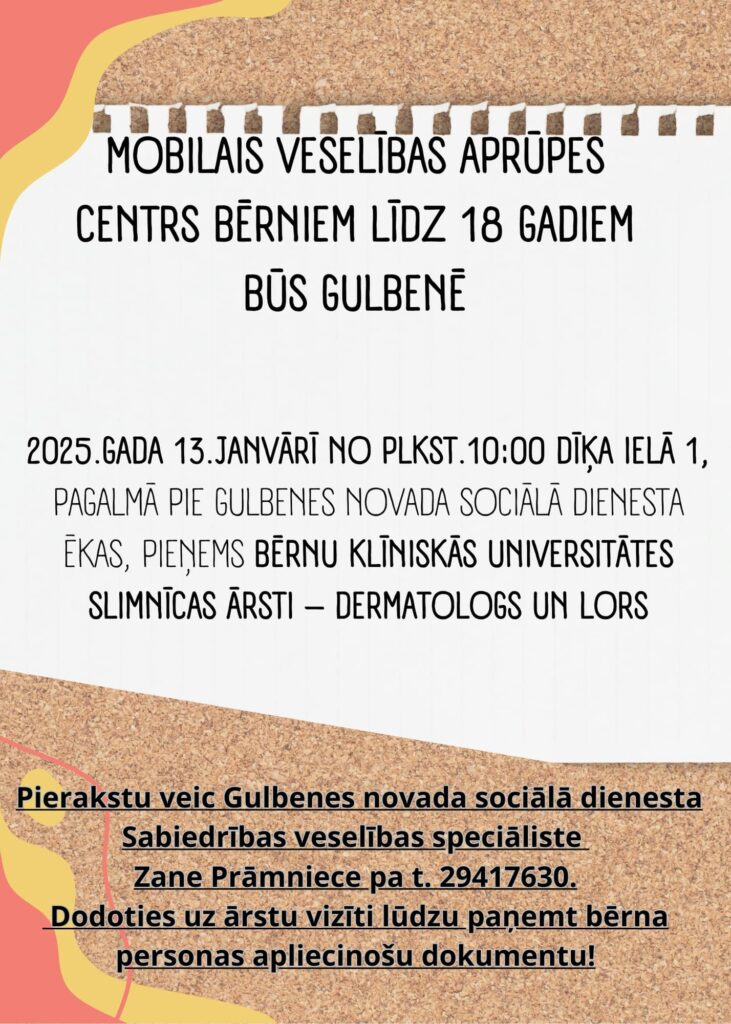 MOBILAIS VESELĪBAS APRŪPES CENTRS BĒRNIEM LĪDZ 18 GADIEM BŪS GULBENĒ

2025.GADA 13.JANVĀRĪ NO PLKST.10:00 DĪĶA IELĀ 1, PAGALMĀ PIE GULBENES NOVADA SOCIĀLĀ DIENESTA ĒKAS, PIEŅEMS BĒRNU KLĪNISKĀS UNIVERSITĀTES SLIMNĪCAS ĀRSTI – DERMATOLOGS UN LORS

Pierakstu veic Gulbenes novada sociālā dienesta Sabiedrības veselības speciāliste Zane Prāmniece pa t. 29417630. Dodoties uz ārstu vizīti lūdzu paņemt bērna personas apliecinošu dokumentu!